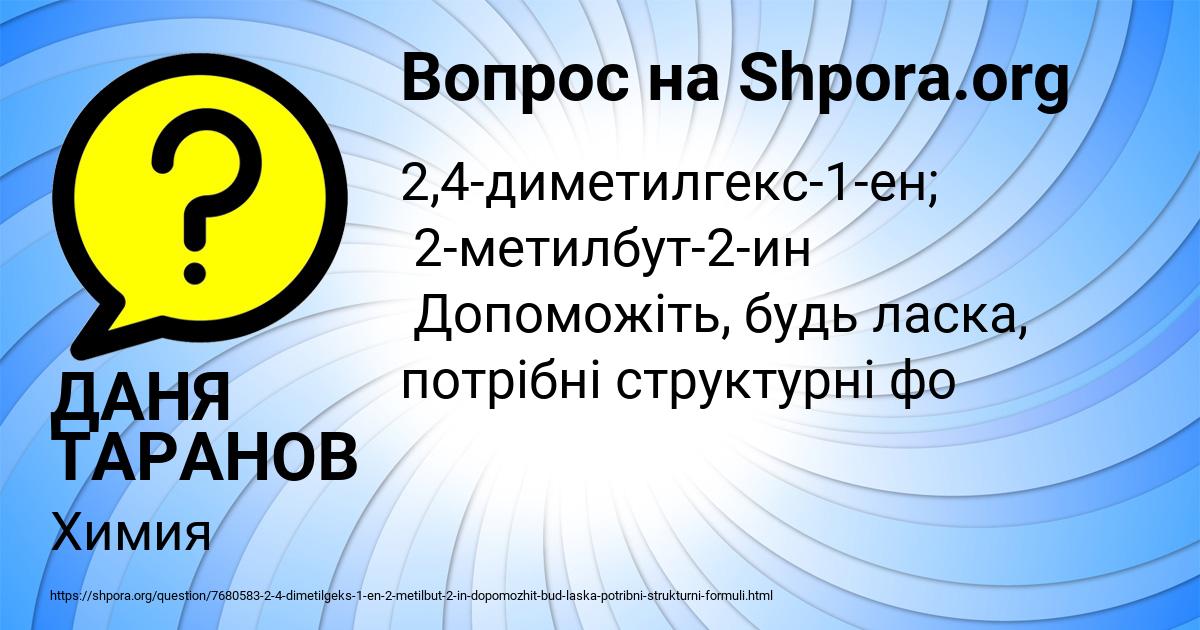 Вопрос на Shpora.org

2,4-диметилгекс-1-ен;
2-метилбут-2-ин
Допоможіть, будь ласка, потрібні структурні фо

ДАНЯ ТАРАНОВ

Химия

https://shpora.org/question/7680583-2-4-dimetilgeks-1-en-2-metilbut-2-in-dopomozhit-bud-laska-potribni-strukturni-formuli.html